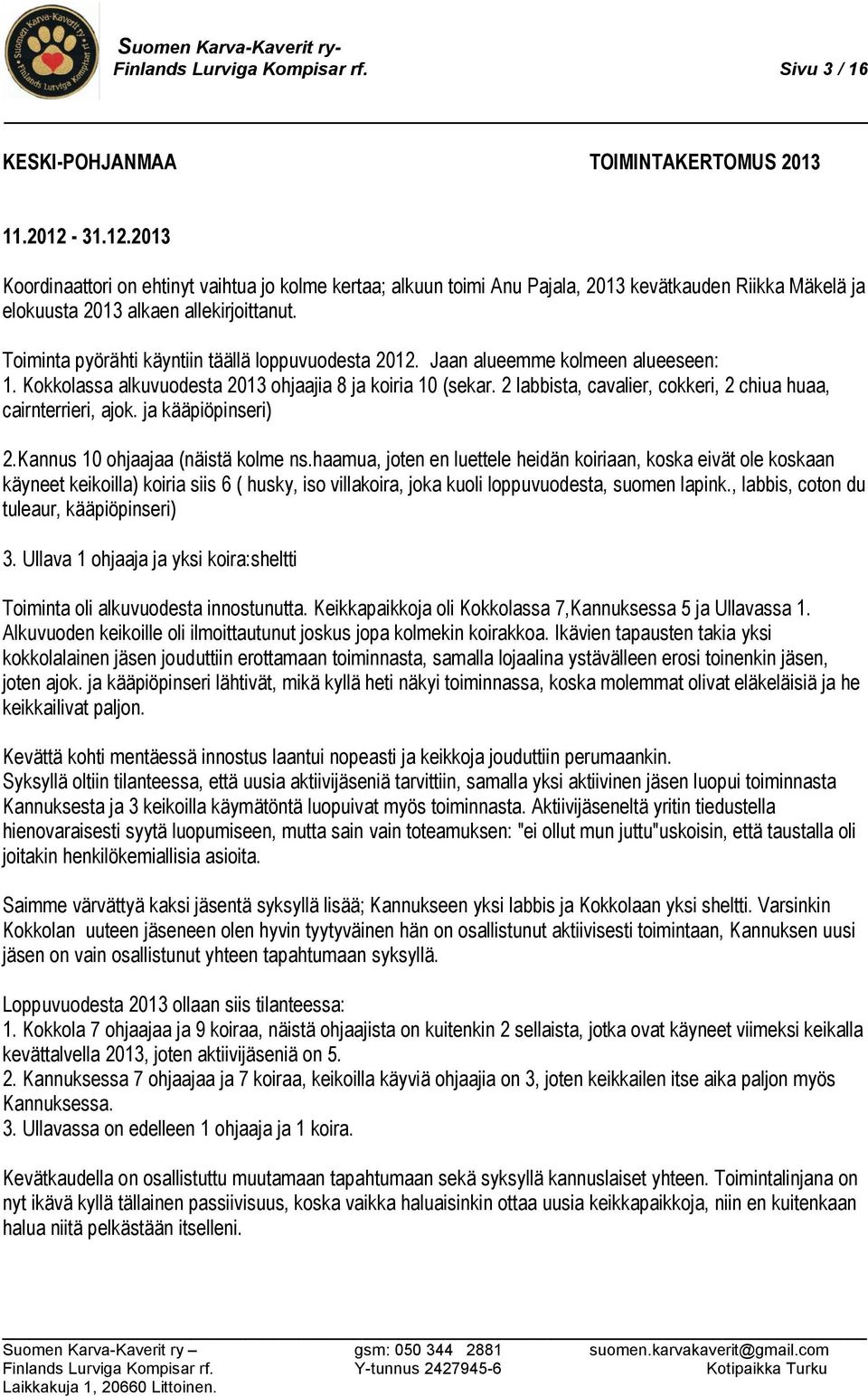 Suomen Karva-Kaverit ry-
Finlands Lurviga Kompisar rf.

Sivu 3 / 16

KESKI-POHJANMAA

TOIMINTAKERTOMUS 2013

11.2012 - 31.12.2013

Koordinaattori on ehtinyt vaihtua jo kolme kertaa; alkuun toimi Anu Pajala, 2013 kevätkauden Riikka Mäkelä ja elokuusta 2013 alkaen allekirjoittanut.

Toiminta pyörähti käyntiin täällä loppuvuodesta 2012. Jaan alueemme kolmeen alueeseen:
1. Kokkolassa alkuvuodesta 2013 ohjaajia 8 ja koiria 10 (sekar. 2 labbista, cavalier, cokkeri, 2 chiua huaa, cairnterrieri, ajok. ja kääpiöpinseri)

2.Kannus 10 ohjaajaa (näistä kolme ns.haamua, joten en luettele heidän koiriaan, koska eivät ole koskaan käyneet keikoilla) koiria siis 6 ( husky, iso villakoira, joka kuoli loppuvuodesta, suomen lapink., labbis, coton du tuleaur, kääpiöpinseri)

3. Ullava 1 ohjaaja ja yksi koira:sheltti

Toiminta oli alkuvuodesta innostunutta. Keikkapaikkoja oli Kokkolassa 7,Kannuksessa 5 ja Ullavassa 1. Alkuvuoden keikoille oli ilmoittautunut joskus jopa kolmekin koirakkoa. Ikävien tapausten takia yksi kokkolalainen jäsen jouduttiin erottamaan toiminnasta, samalla lojaalina ystävälleen erosi toinenkin jäsen, joten ajok. ja kääpiöpinseri lähtivät, mikä kyllä heti näkyi toiminnassa, koska molemmat olivat eläkeläisiä ja he keikkailivat paljon.

Kevättä kohti mentäessä innostus laantui nopeasti ja keikkoja jouduttiin perumaankin.
Syksyllä oltiin tilanteessa, että uusia aktiivijäseniä tarvittiin, samalla yksi aktiivinen jäsen luopui toiminnasta Kannuksesta ja 3 keikoilla käymätöntä luopuivat myös toiminnasta. Aktiivijäseneltä yritin tiedustella hienovaraisesti syytä luopumiseen, mutta sain vain toteamuksen: "ei ollut mun juttu"uskoisin, että taustalla oli joitakin henkilökemiallisia asioita.

Saimme värvättyä kaksi jäsentä syksyllä lisää; Kannukseen yksi labbis ja Kokkolaan yksi sheltti. Varsinkin Kokkolan uuteen jäseneen olen hyvin tyytyväinen hän on osallistunut aktiivisesti toimintaan, Kannuksen uusi jäsen on vain osallistunut yhteen tapahtumaan syksyllä.

Loppuvuodesta 2013 ollaan siis tilanteessa:
1. Kokkola 7 ohjaajaa ja 9 koiraa, näistä ohjaajista on kuitenkin 2 sellaista, jotka ovat käyneet viimeksi keikalla kevättalvella 2013, joten aktiivijäseniä on 5.
2. Kannuksessa 7 ohjaajaa ja 7 koiraa, keikoilla käyviä ohjaajia on 3, joten keikkailen itse aika paljon myös Kannuksessa.
3. Ullavassa on edelleen 1 ohjaaja ja 1 koira.

Kevätkaudella on osallistuttu muutamaan tapahtumaan sekä syksyllä kannuslaiset yhteen. Toimintalinjana on nyt ikävä kyllä tällainen passiivisuus, koska vaikka haluaisinkin ottaa uusia keikkapaikkoja, niin en kuitenkaan halua niitä pelkästään itselleni.

Suomen Karva-Kaverit ry –
Finlands Lurviga Kompisar rf.
Laikkakuja 1, 20660 Littoinen.

gsm: 050 344 2881
Y-tunnus 2427945-6

suomen.karvakaverit@gmail.com
Kotipaikka Turku